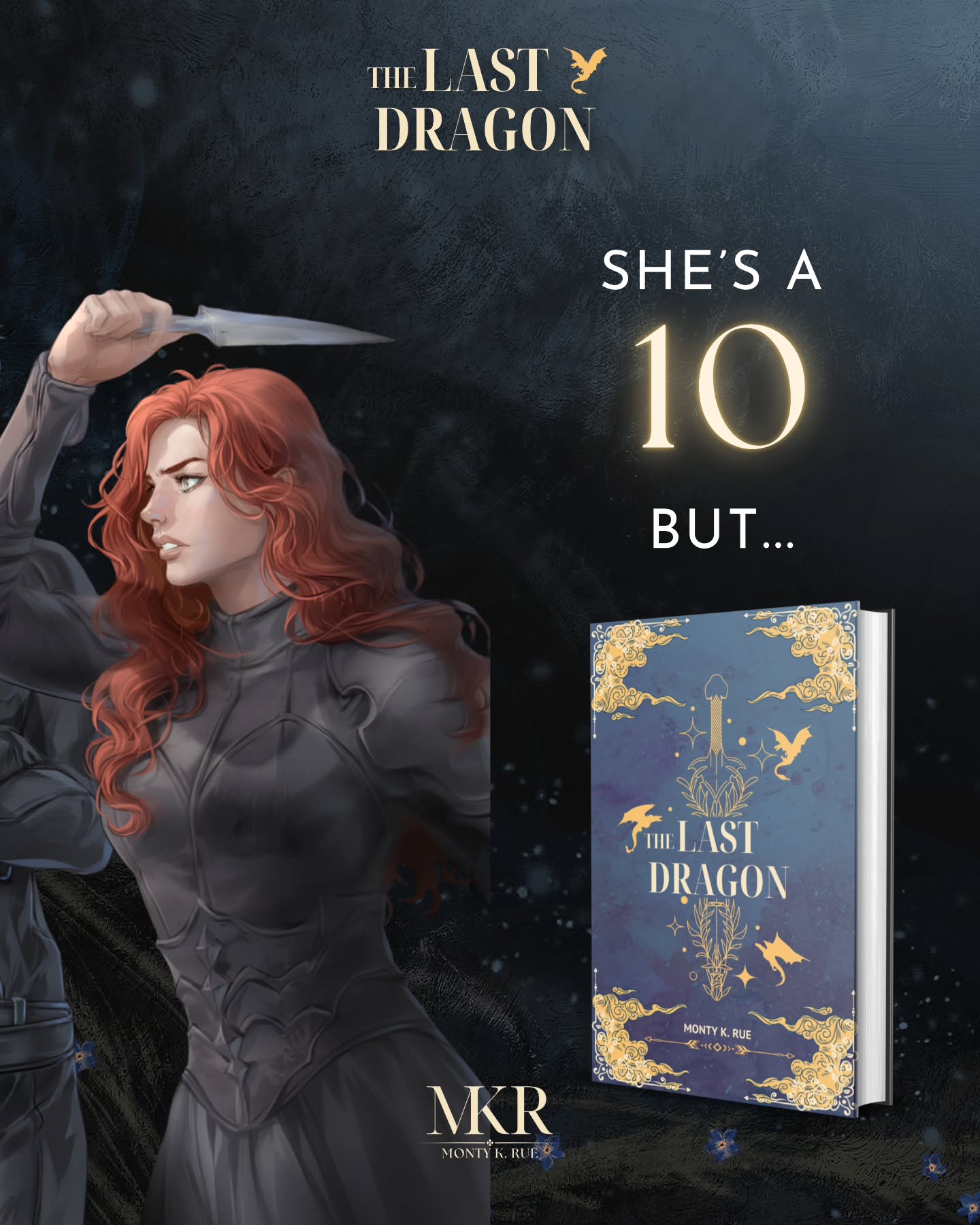 THE LAST DRAGON

SHE'S A 10 BUT...

THE LAST DRAGON

MONTY K. RUE

MKR
MONTY K. RUE